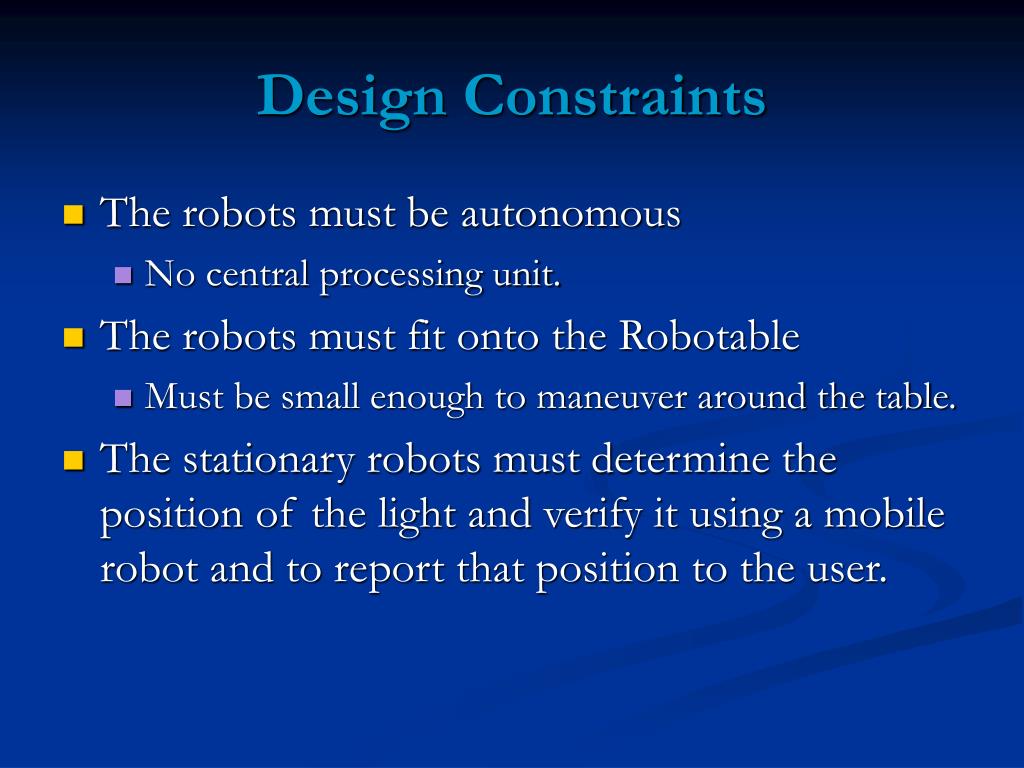 Design Constraints

The robots must be autonomous

No central processing unit.

The robots must fit onto the Robotable

Must be small enough to maneuver around the table.

The stationary robots must determine the position of the light and verify it using a mobile robot and to report that position to the user.